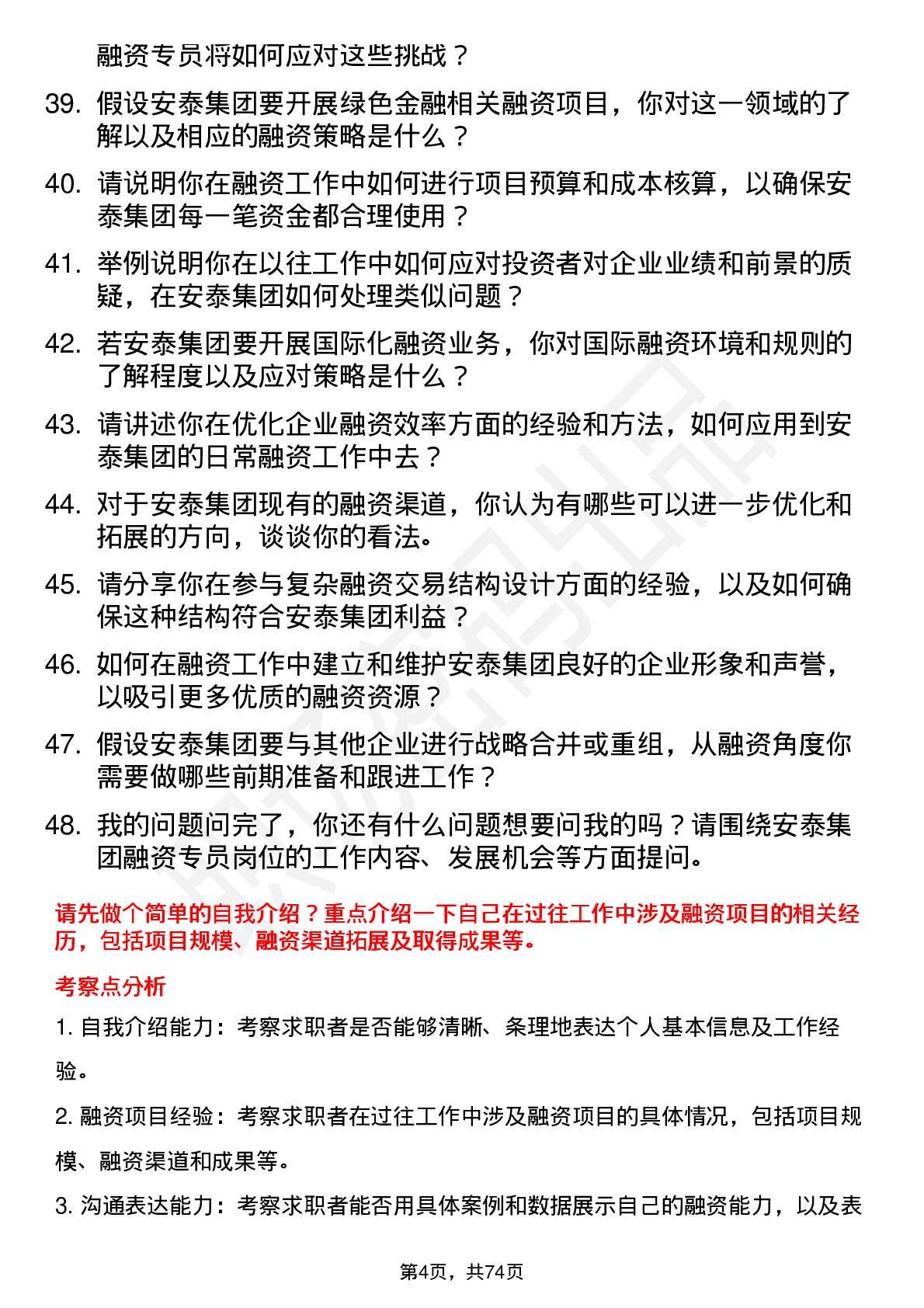 融资专员将如何应对这些挑战？

39. 假设安泰集团要开展绿色金融相关融资项目，你对这一领域的了解以及相应的融资策略是什么？

40. 请说明你在融资工作中如何进行项目预算和成本核算，以确保安泰集团每一笔资金都合理使用？

41. 举例说明你在以往工作中如何应对投资者对企业业绩和前景的质疑，在安泰集团如何处理类似问题？

42. 若安泰集团要开展国际化融资业务，你对国际融资环境和规则的了解程度以及应对策略是什么？

43. 请讲述你在优化企业融资效率方面的经验和方法，如何应用到安泰集团的日常融资工作中去？

44. 对于安泰集团现有的融资渠道，你认为有哪些可以进一步优化和拓展的方向，谈谈你的看法。

45. 请分享你在参与复杂融资交易结构设计方面的经验，以及如何确保这种结构符合安泰集团利益？

46. 如何在融资工作中建立和维护安泰集团良好的企业形象和声誉，以吸引更多优质的融资资源？

47. 假设安泰集团要与其他企业进行战略合并或重组，从融资角度你需要做哪些前期准备和跟进工作？

48. 我的问题问完了，你还有什么问题想要问我的吗？请围绕安泰集团融资专员岗位的工作内容、发展机会等方面提问。

请先做个简单的自我介绍？重点介绍一下自己在过往工作中涉及融资项目的相关经历，包括项目规模、融资渠道拓展及取得成果等。

考察点分析

1. 自我介绍能力：考察求职者是否能够清晰、条理地表达个人基本信息及工作经验。

2. 融资项目经验：考察求职者在过往工作中涉及融资项目的具体情况，包括项目规模、融资渠道和成果等。

3. 沟通表达能力：考察求职者能否用具体案例和数据展示自己的融资能力，以及表

第4页，共74页